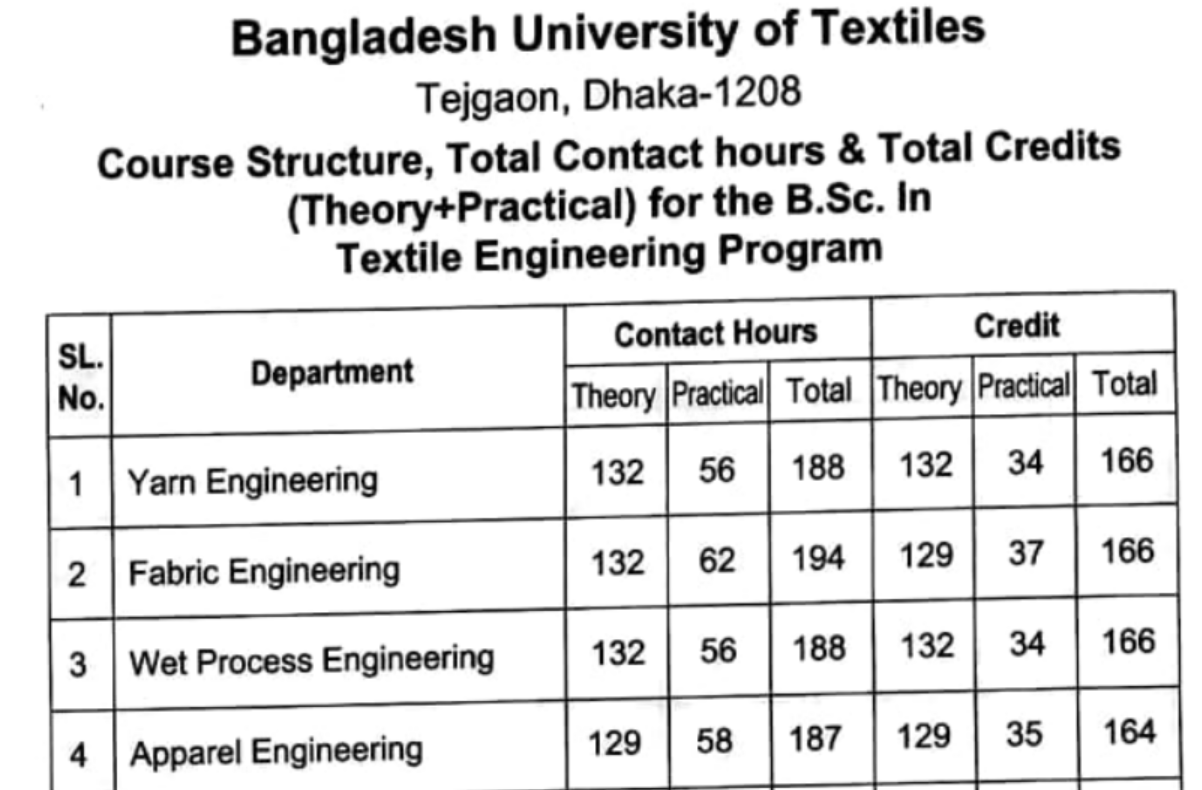 Bangladesh University of Textiles
Tejgaon, Dhaka-1208

Course Structure, Total Contact hours & Total Credits (Theory+Practical) for the B.Sc. In Textile Engineering Program

| SL. No. | Department | Contact Hours Theory | Contact Hours Practical | Contact Hours Total | Credit Theory | Credit Practical | Credit Total |
|---|---|---|---|---|---|---|---|
| 1 | Yarn Engineering | 132 | 56 | 188 | 132 | 34 | 166 |
| 2 | Fabric Engineering | 132 | 62 | 194 | 129 | 37 | 166 |
| 3 | Wet Process Engineering | 132 | 56 | 188 | 132 | 34 | 166 |
| 4 | Apparel Engineering | 129 | 58 | 187 | 129 | 35 | 164 |